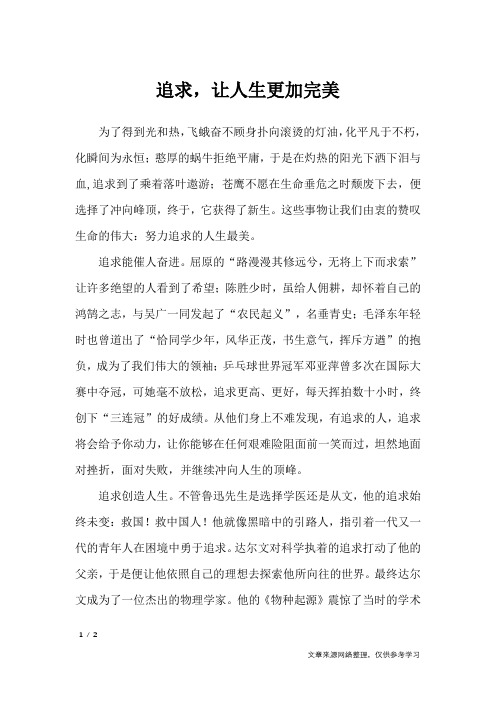 追求，让人生更加完美

为了得到光和热，飞蛾奋不顾身扑向滚烫的灯油，化平凡于不朽，化瞬间为永恒；憨厚的蜗牛拒绝平庸，于是在灼热的阳光下洒下泪与血，追求到了乘着落叶遨游；苍鹰不愿在生命垂危之时颓废下去，便选择了冲向峰顶，终于，它获得了新生。这些事物让我们由衷的赞叹生命的伟大：努力追求的人生最美。

追求能催人奋进。屈原的“路漫漫其修远兮，无将上下而求索”让许多绝望的人看到了希望；陈胜少时，虽给人佣耕，却怀着自己的鸿鹄之志，与吴广一同发起了“农民起义”，名垂青史；毛泽东年轻时也曾道出了“恰同学少年，风华正茂，书生意气，挥斥方遒”的抱负，成为了我们伟大的领袖；乒乓球世界冠军邓亚萍曾多次在国际大赛中夺冠，可她毫不放松，追求更高、更好，每天挥拍数十小时，终创下“三连冠”的好成绩。从他们身上不难发现，有追求的人，追求将会给予你动力，让你能够在任何艰难险阻面前一笑而过，坦然地面对挫折，面对失败，并继续冲向人生的顶峰。

追求创造人生。不管鲁迅先生是选择学医还是从文，他的追求始终未变：救国！救中国人！他就像黑暗中的引路人，指引着一代又一代的青年人在困境中勇于追求。达尔文对科学执着的追求打动了他的父亲，于是便让他依照自己的理想去探索他所向往的世界。最终达尔文成为了一位杰出的物理学家。他的《物种起源》震惊了当时的学术

1 / 2

文章来源网络整理，仅供参考学习